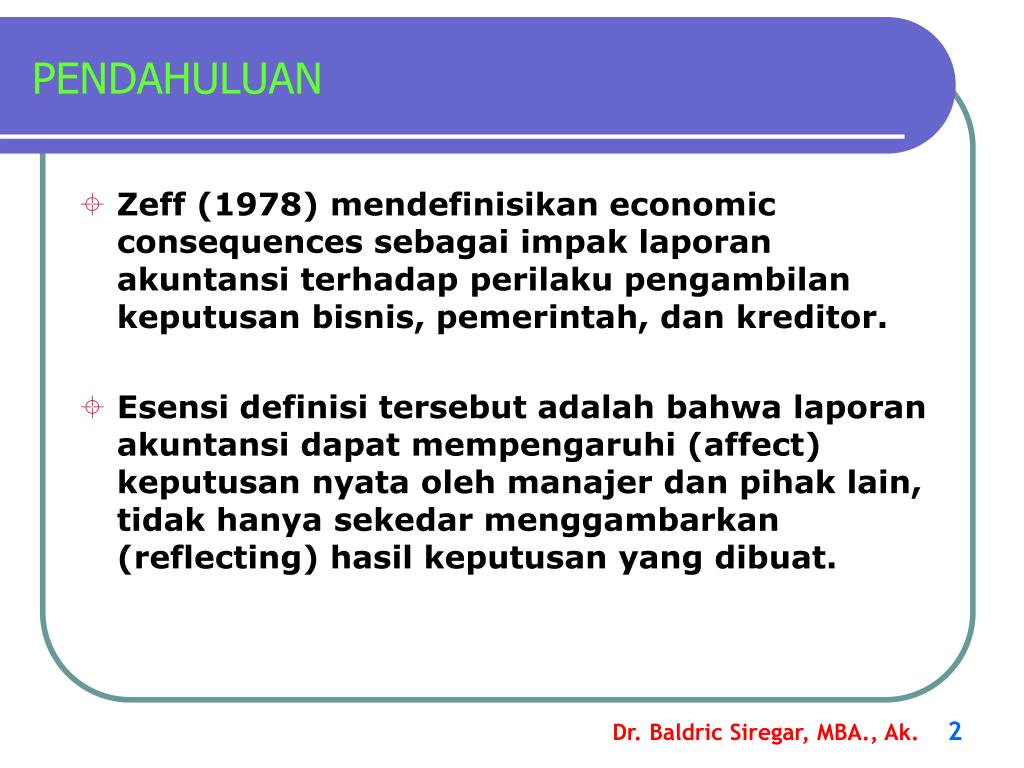 PENDAHULUAN

Zeff (1978) mendefinisikan economic consequences sebagai impak laporan akuntansi terhadap perilaku pengambilan keputusan bisnis, pemerintah, dan kreditor.

Esensi definisi tersebut adalah bahwa laporan akuntansi dapat mempengaruhi (affect) keputusan nyata oleh manajer dan pihak lain, tidak hanya sekedar menggambarkan (reflecting) hasil keputusan yang dibuat.

Dr. Baldric Siregar, MBA., Ak. 2